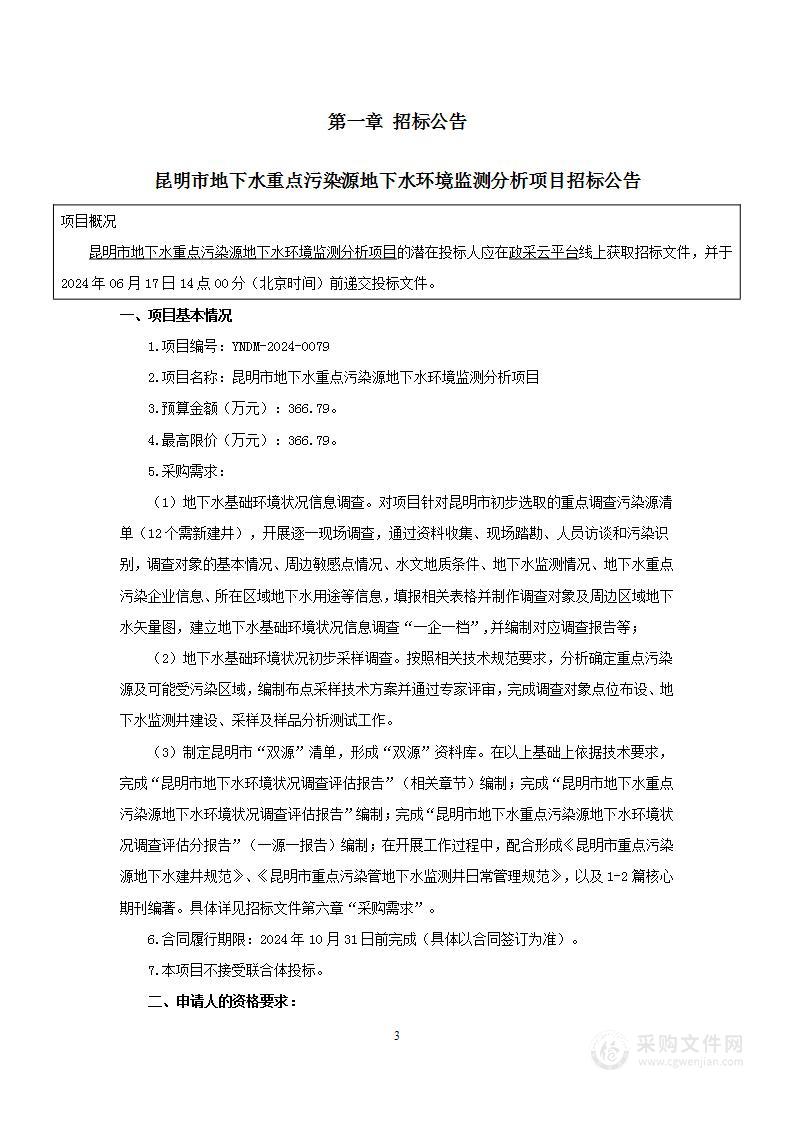 第一章 招标公告

昆明市地下水重点污染源地下水环境监测分析项目招标公告

项目概况

昆明市地下水重点污染源地下水环境监测分析项目的潜在投标人应在政采云平台线上获取招标文件，并于2024年06月17日14点00分（北京时间）前递交投标文件。

一、项目基本情况

1.项目编号：YNDM-2024-0079

2.项目名称：昆明市地下水重点污染源地下水环境监测分析项目

3.预算金额（万元）：366.79。

4.最高限价（万元）：366.79。

5.采购需求：

（1）地下水基础环境状况信息调查。对项目针对昆明市初步选取的重点调查污染源清单（12个需新建井），开展逐一现场调查，通过资料收集、现场踏勘、人员访谈和污染识别，调查对象的基本情况、周边敏感点情况、水文地质条件、地下水监测情况、地下水重点污染企业信息、所在区域地下水用途等信息，填报相关表格并制作调查对象及周边区域地下水矢量图，建立地下水基础环境状况信息调查“一企一档”，并编制对应调查报告等；

（2）地下水基础环境状况初步采样调查。按照相关技术规范要求，分析确定重点污染源及可能受污染区域，编制布点采样技术方案并通过专家评审，完成调查对象点位布设、地下水监测井建设、采样及样品分析测试工作。

（3）制定昆明市“双源”清单，形成“双源”资料库。在以上基础上依据技术要求，完成“昆明市地下水环境状况调查评估报告”（相关章节）编制；完成“昆明市地下水重点污染源地下水环境状况调查评估报告”编制；完成“昆明市地下水重点污染源地下水环境状况调查评估分报告”（一源一报告）编制；在开展工作过程中，配合形成《昆明市重点污染源地下水建井规范》、《昆明市重点污染管地下水监测井日常管理规范》，以及1-2篇核心期刊编著。具体详见招标文件第六章“采购需求”。

6.合同履行期限：2024年10月31日前完成（具体以合同签订为准）。

7.本项目不接受联合体投标。

二、申请人的资格要求：

3

采购文件网
www.cgwenjian.com